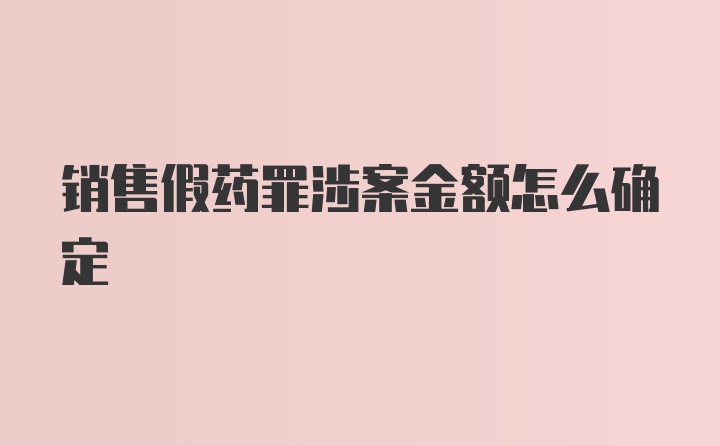 销售假药罪涉案金额怎么确定